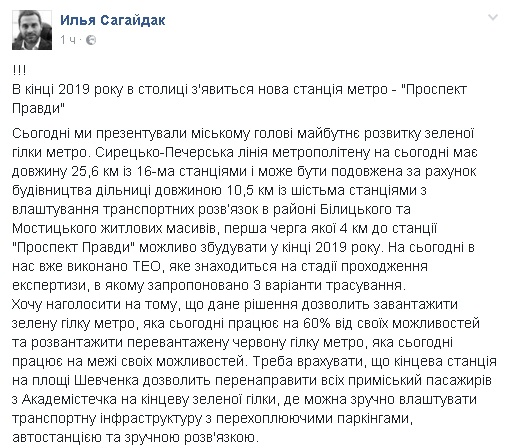 Илья Сагайдак
1 ч ·

!!!
В кінці 2019 року в столиці з'явиться нова станція метро - "Проспект Правди"

Сьогодні ми презентували міському голові майбутнє розвитку зеленої гілки метро. Сирецько-Печерська лінія метрополітену на сьогодні має довжину 25,6 км із 16-ма станціями і може бути подовжена за рахунок будівництва дільниці довжиною 10,5 км із шістьма станціями з влаштування транспортних розв'язок в районі Білицького та Мостицького житлових масивів, перша черга якої 4 км до станції "Проспект Правди" можливо збудувати у кінці 2019 року. На сьогодні в нас вже виконано ТЕО, яке знаходиться на стадії проходження експертизи, в якому запропоновано 3 варіанти трасування.
Хочу наголосити на тому, що дане рішення дозволить завантажити зелену гілку метро, яка сьогодні працює на 60% від своїх можливостей та розвантажити перевантажену червону гілку метро, яка сьогодні працює на межі своїх можливостей. Треба врахувати, що кінцева станція на площі Шевченка дозволить перенаправити всіх приміський пасажирів з Академістечка на кінцеву зеленої гілки, де можна зручно влаштувати транспортну інфраструктуру з перехоплюючими паркінгами, автостанцією та зручною розв'язкою.